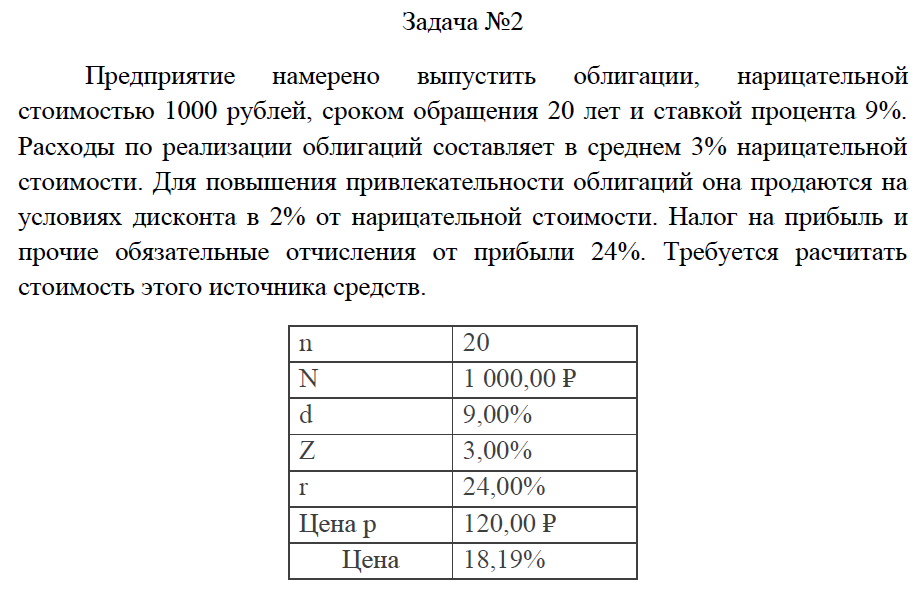 Задача №2

Предприятие намерено выпустить облигации, нарицательной стоимостью 1000 рублей, сроком обращения 20 лет и ставкой процента 9%. Расходы по реализации облигаций составляет в среднем 3% нарицательной стоимости. Для повышения привлекательности облигаций она продаются на условиях дисконта в 2% от нарицательной стоимости. Налог на прибыль и прочие обязательные отчисления от прибыли 24%. Требуется расчитать стоимость этого источника средств.

| n | 20 |
|---|---|
| N | 1 000,00 ₽ |
| d | 9,00% |
| Z | 3,00% |
| r | 24,00% |
| Цена р | 120,00 ₽ |
| Цена | 18,19% |